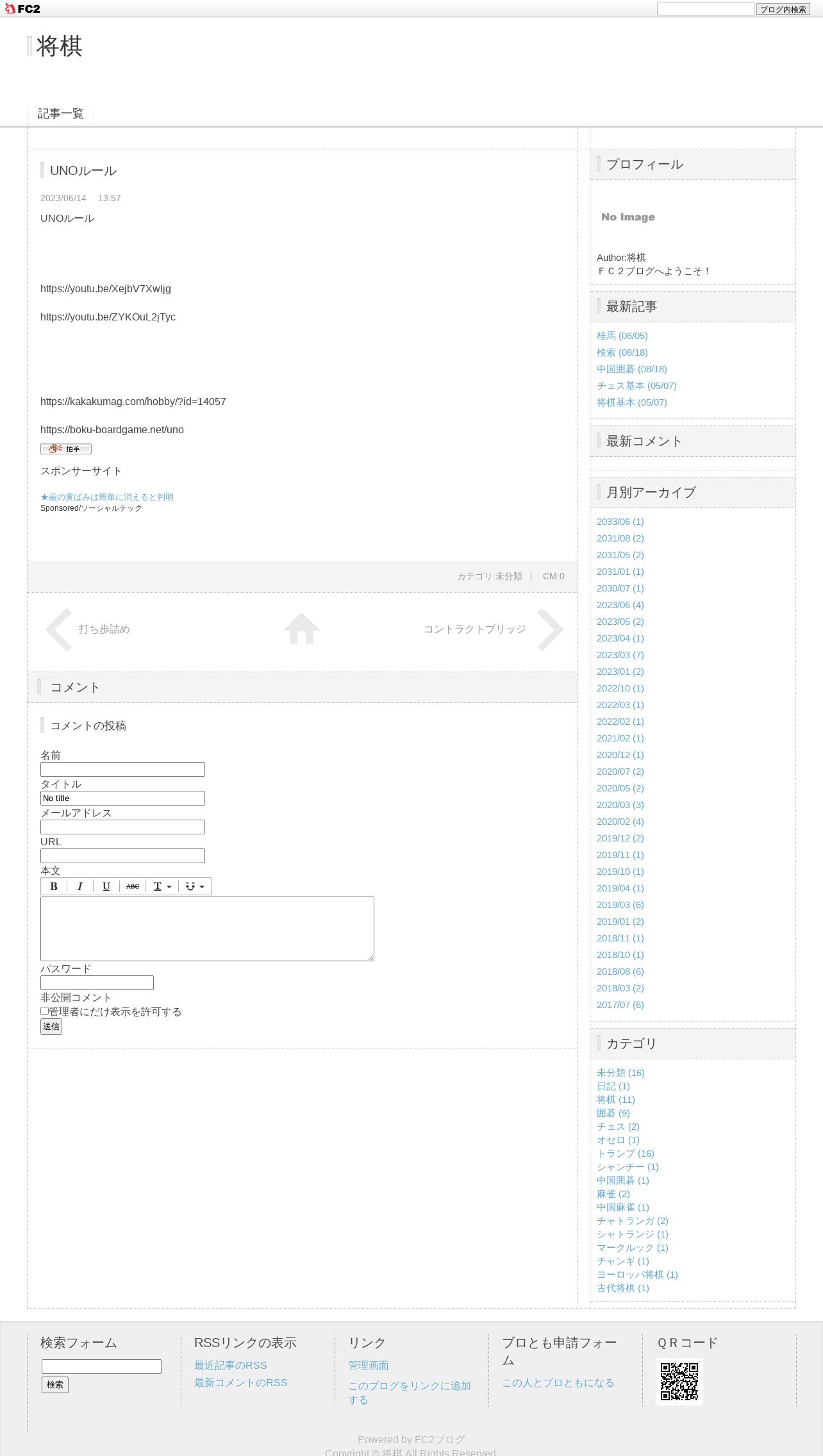 FC2
ブログ内検索

将棋

記事一覧

UNOルール

2023/06/14 13:57

UNOルール

https://youtu.be/XejbV7XwIjg

https://youtu.be/ZYKOuL2jTyc

https://kakakumag.com/hobby/?id=14057

https://boku-boardgame.net/uno

拍手

スポンサーサイト

★歯の黄ばみは簡単に消えると判明
Sponsored/ソーシャルテック

カテゴリ:未分類 | CM:0

打ち歩詰め

コントラクトブリッジ

コメント

コメントの投稿

名前

タイトル
No title
メールアドレス

URL

本文

B I U ABC T

パスワード

非公開コメント
管理者にだけ表示を許可する
送信

プロフィール

No Image

Author:将棋
ＦＣ２ブログへようこそ！

最新記事

桂馬 (06/05)
検索 (08/18)
中国囲碁 (08/18)
チェス基本 (05/07)
将棋基本 (05/07)

最新コメント

月別アーカイブ

2033/06 (1)
2031/08 (2)
2031/05 (2)
2031/01 (1)
2030/07 (1)
2023/06 (4)
2023/05 (2)
2023/04 (1)
2023/03 (7)
2023/01 (2)
2022/10 (1)
2022/03 (1)
2022/02 (1)
2021/02 (1)
2020/12 (1)
2020/07 (2)
2020/05 (2)
2020/03 (3)
2020/02 (4)
2019/12 (2)
2019/11 (1)
2019/10 (1)
2019/04 (1)
2019/03 (6)
2019/01 (2)
2018/11 (1)
2018/10 (1)
2018/08 (6)
2018/03 (2)
2017/07 (6)

カテゴリ

未分類 (16)
日記 (1)
将棋 (11)
囲碁 (9)
チェス (2)
オセロ (1)
トランプ (16)
シャンチー (1)
中国囲碁 (1)
麻雀 (2)
中国麻雀 (1)
チャトランガ (2)
シャトランジ (1)
マークルック (1)
チャンギ (1)
ヨーロッパ将棋 (1)
古代将棋 (1)

検索フォーム

検索

RSSリンクの表示

最近記事のRSS
最新コメントのRSS

リンク

管理画面
このブログをリンクに追加する

ブロとも申請フォーム

この人とブロともになる

ＱＲコード

Powered by FC2ブログ
Copyright © 将棋 All Rights Reserved.